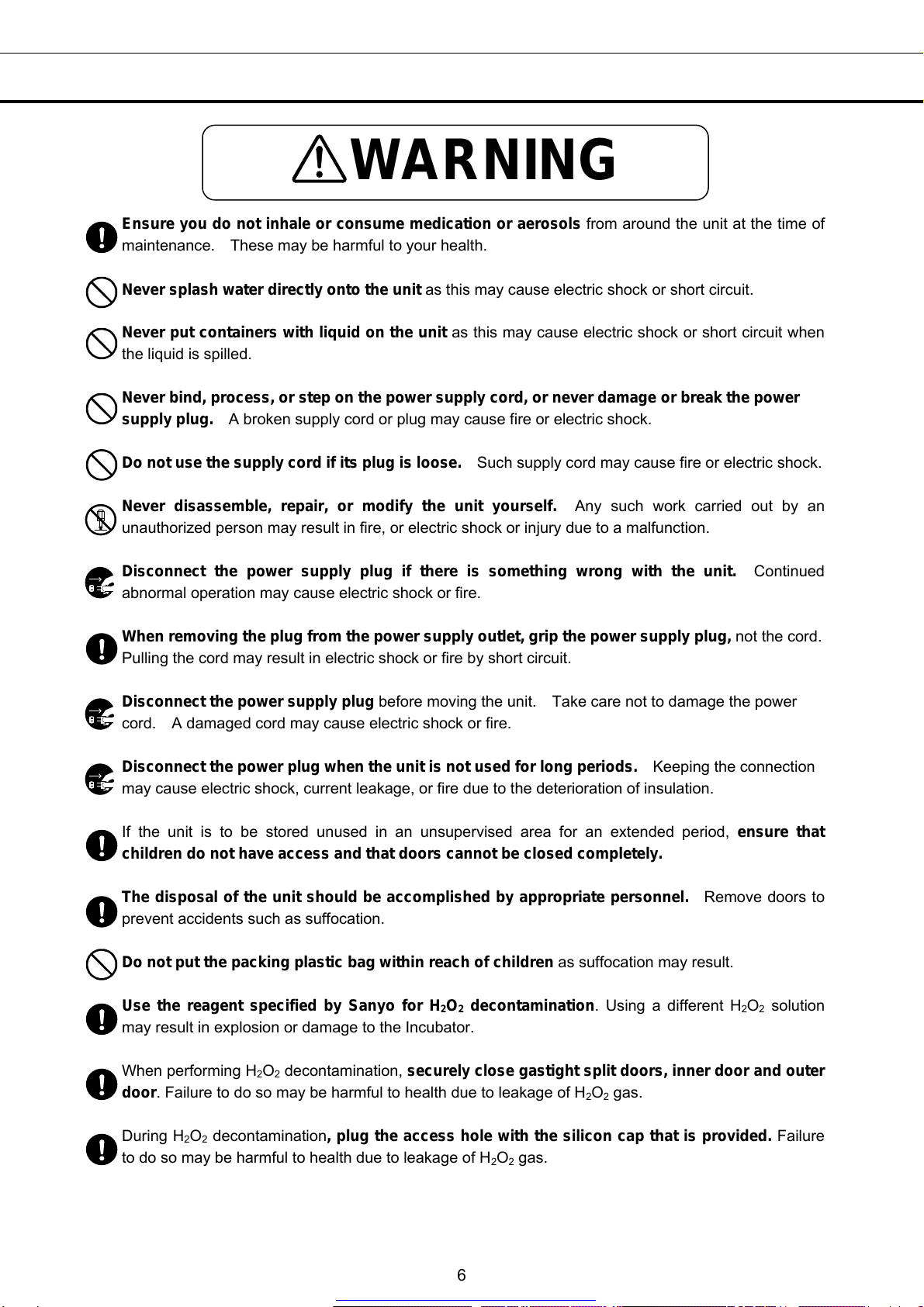 WARNING

Ensure you do not inhale or consume medication or aerosols from around the unit at the time of maintenance. These may be harmful to your health.

Never splash water directly onto the unit as this may cause electric shock or short circuit.

Never put containers with liquid on the unit as this may cause electric shock or short circuit when the liquid is spilled.

Never bind, process, or step on the power supply cord, or never damage or break the power supply plug. A broken supply cord or plug may cause fire or electric shock.

Do not use the supply cord if its plug is loose. Such supply cord may cause fire or electric shock.

Never disassemble, repair, or modify the unit yourself. Any such work carried out by an unauthorized person may result in fire, or electric shock or injury due to a malfunction.

Disconnect the power supply plug if there is something wrong with the unit. Continued abnormal operation may cause electric shock or fire.

When removing the plug from the power supply outlet, grip the power supply plug, not the cord. Pulling the cord may result in electric shock or fire by short circuit.

Disconnect the power supply plug before moving the unit. Take care not to damage the power cord. A damaged cord may cause electric shock or fire.

Disconnect the power plug when the unit is not used for long periods. Keeping the connection may cause electric shock, current leakage, or fire due to the deterioration of insulation.

If the unit is to be stored unused in an unsupervised area for an extended period, ensure that children do not have access and that doors cannot be closed completely.

The disposal of the unit should be accomplished by appropriate personnel. Remove doors to prevent accidents such as suffocation.

Do not put the packing plastic bag within reach of children as suffocation may result.

Use the reagent specified by Sanyo for $H_2O_2$ decontamination. Using a different $H_2O_2$ solution may result in explosion or damage to the Incubator.

When performing $H_2O_2$ decontamination, securely close gastight split doors, inner door and outer door. Failure to do so may be harmful to health due to leakage of $H_2O_2$ gas.

During $H_2O_2$ decontamination, plug the access hole with the silicon cap that is provided. Failure to do so may be harmful to health due to leakage of $H_2O_2$ gas.

6